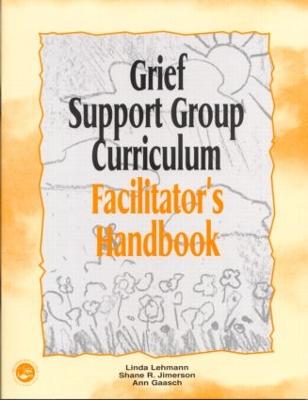 Grief Support Group Curriculum
Facilitator's Handbook

Linda Lehmann
Shane R. Jimerson
Ann Gaasch